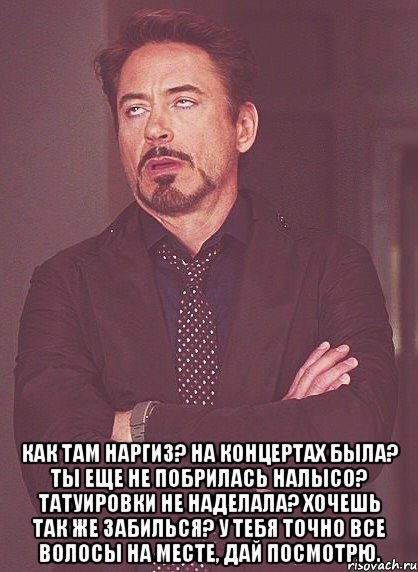 КАК ТАМ НАРГИЗ? НА КОНЦЕРТАХ БЫЛА? ТЫ ЕЩЕ НЕ ПОБРИЛАСЬ НАЛЫСО? ТАТУИРОВКИ НЕ НАДЕЛАЛА? ХОЧЕШЬ ТАК ЖЕ ЗАБИЛЬСЯ? У ТЕБЯ ТОЧНО ВСЕ ВОЛОСЫ НА МЕСТЕ, ДАЙ ПОСМОТРЮ.

risovach.ru